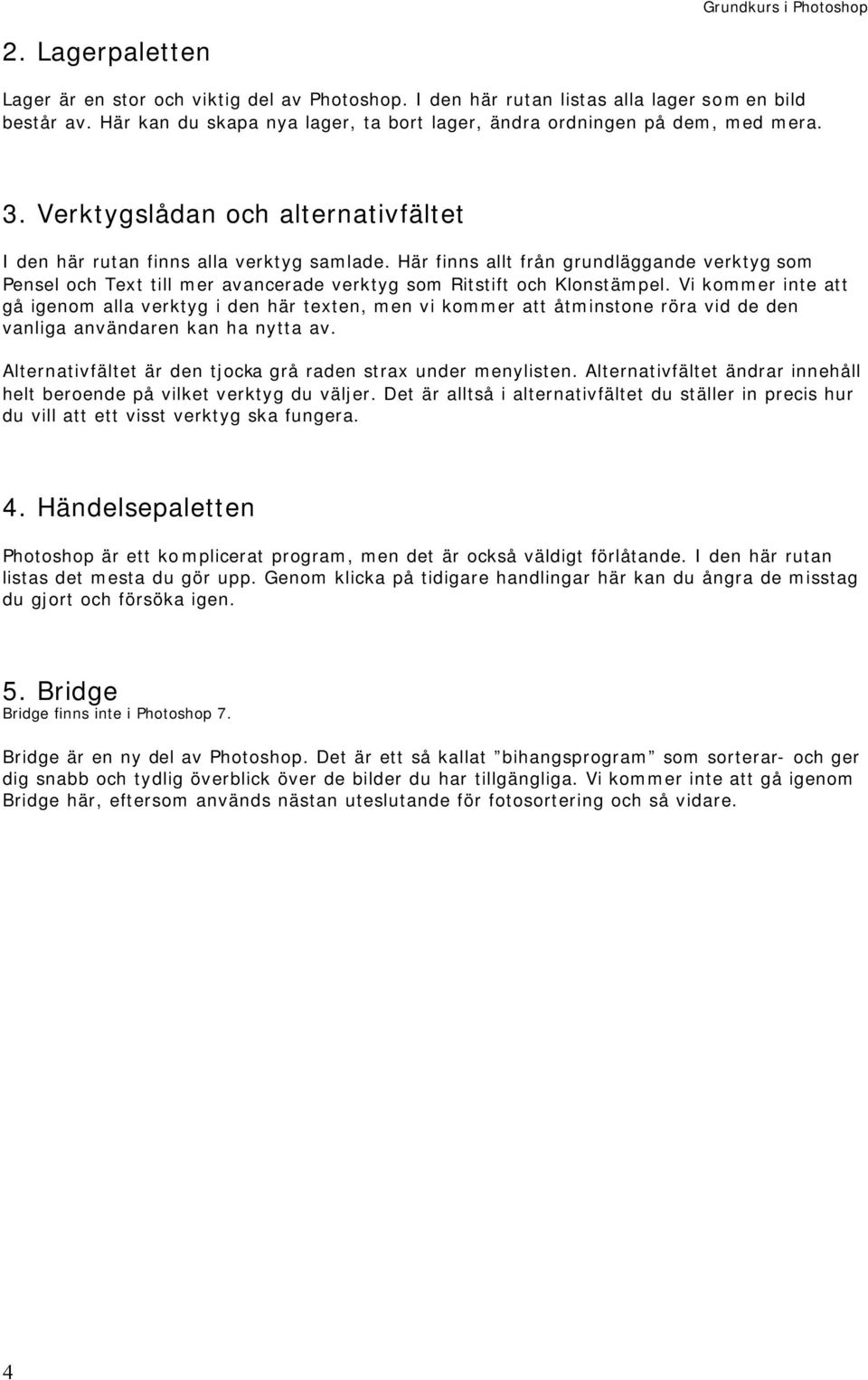 Grundkurs i Photoshop

2. Lagerpaletten

Lager är en stor och viktig del av Photoshop. I den här rutan listas alla lager som en bild består av. Här kan du skapa nya lager, ta bort lager, ändra ordningen på dem, med mera.

3. Verktygslådan och alternativfältet

I den här rutan finns alla verktyg samlade. Här finns allt från grundläggande verktyg som Pensel och Text till mer avancerade verktyg som Ritstift och Klonstämpel. Vi kommer inte att gå igenom alla verktyg i den här texten, men vi kommer att åtminstone röra vid de den vanliga användaren kan ha nytta av.

Alternativfältet är den tjocka grå raden strax under menylisten. Alternativfältet ändrar innehåll helt beroende på vilket verktyg du väljer. Det är alltså i alternativfältet du ställer in precis hur du vill att ett visst verktyg ska fungera.

4. Händelsepaletten

Photoshop är ett komplicerat program, men det är också väldigt förlåtande. I den här rutan listas det mesta du gör upp. Genom klicka på tidigare handlingar här kan du ångra de misstag du gjort och försöka igen.

5. Bridge
Bridge finns inte i Photoshop 7.

Bridge är en ny del av Photoshop. Det är ett så kallat ”bihangsprogram” som sorterar- och ger dig snabb och tydlig överblick över de bilder du har tillgängliga. Vi kommer inte att gå igenom Bridge här, eftersom används nästan uteslutande för fotosortering och så vidare.

4